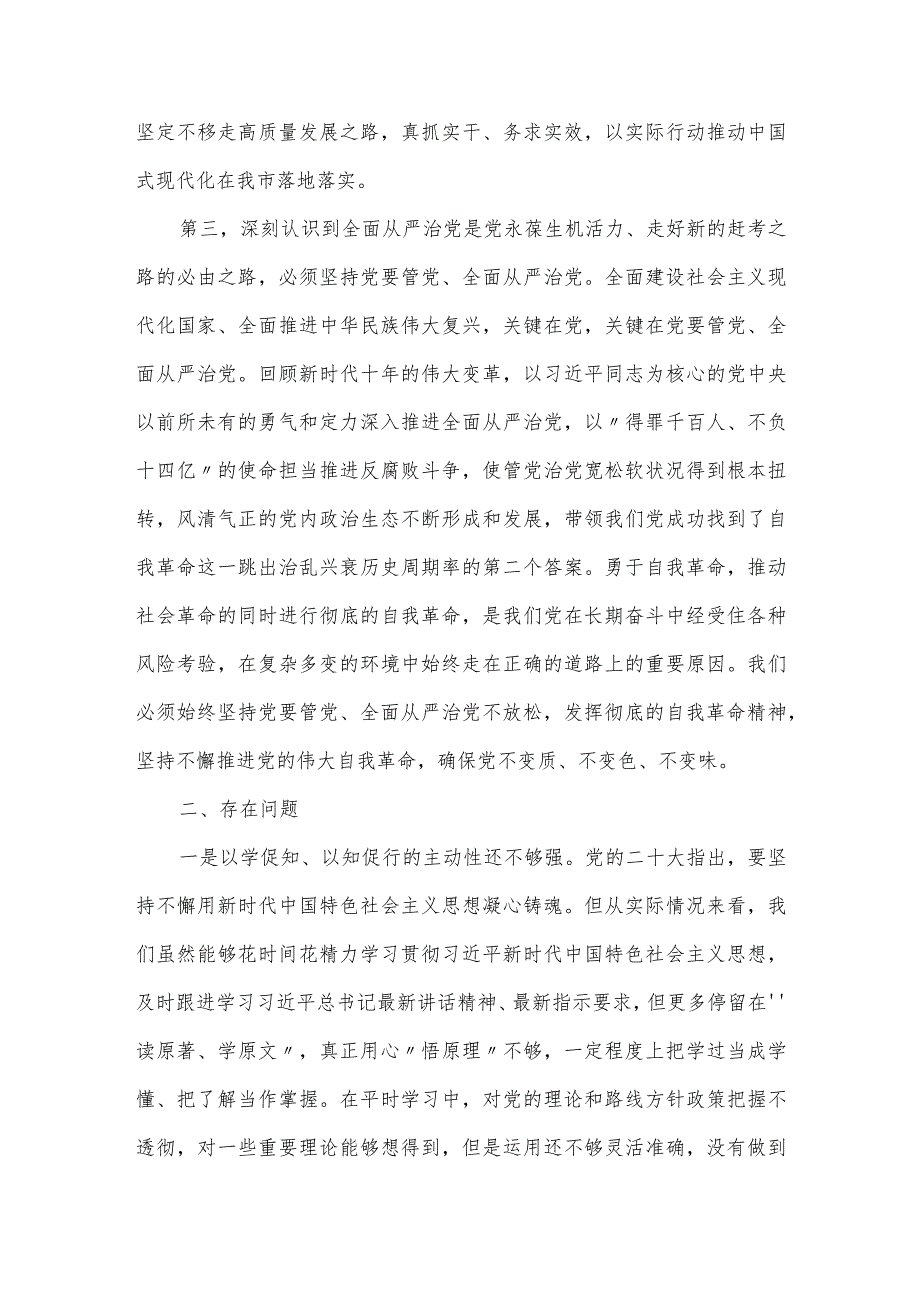 坚定不移走高质量发展之路，真抓实干、务求实效，以实际行动推动中国式现代化在我市落地落实。

第三，深刻认识到全面从严治党是党永葆生机活力、走好新的赶考之路的必由之路，必须坚持党要管党、全面从严治党。全面建设社会主义现代化国家、全面推进中华民族伟大复兴，关键在党，关键在党要管党、全面从严治党。回顾新时代十年的伟大变革，以习近平同志为核心的党中央以前所未有的勇气和定力深入推进全面从严治党，以〃得罪千百人、不负十四亿〃的使命担当推进反腐败斗争，使管党治党宽松软状况得到根本扭转，风清气正的党内政治生态不断形成和发展，带领我们党成功找到了自我革命这一跳出治乱兴衰历史周期率的第二个答案。勇于自我革命，推动社会革命的同时进行彻底的自我革命，是我们党在长期奋斗中经受住各种风险考验，在复杂多变的环境中始终走在正确的道路上的重要原因。我们必须始终坚持党要管党、全面从严治党不放松，发挥彻底的自我革命精神，坚持不懈推进党的伟大自我革命，确保党不变质、不变色、不变味。

二、存在问题

一是以学促知、以知促行的主动性还不够强。党的二十大指出，要坚持不懈用新时代中国特色社会主义思想凝心铸魂。但从实际情况来看，我们虽然能够花时间花精力学习贯彻习近平新时代中国特色社会主义思想，及时跟进学习习近平总书记最新讲话精神、最新指示要求，但更多停留在''读原著、学原文〃，真正用心〃悟原理〃不够，一定程度上把学过当成学懂、把了解当作掌握。在平时学习中，对党的理论和路线方针政策把握不透彻，对一些重要理论能够想得到，但是运用还不够灵活准确，没有做到